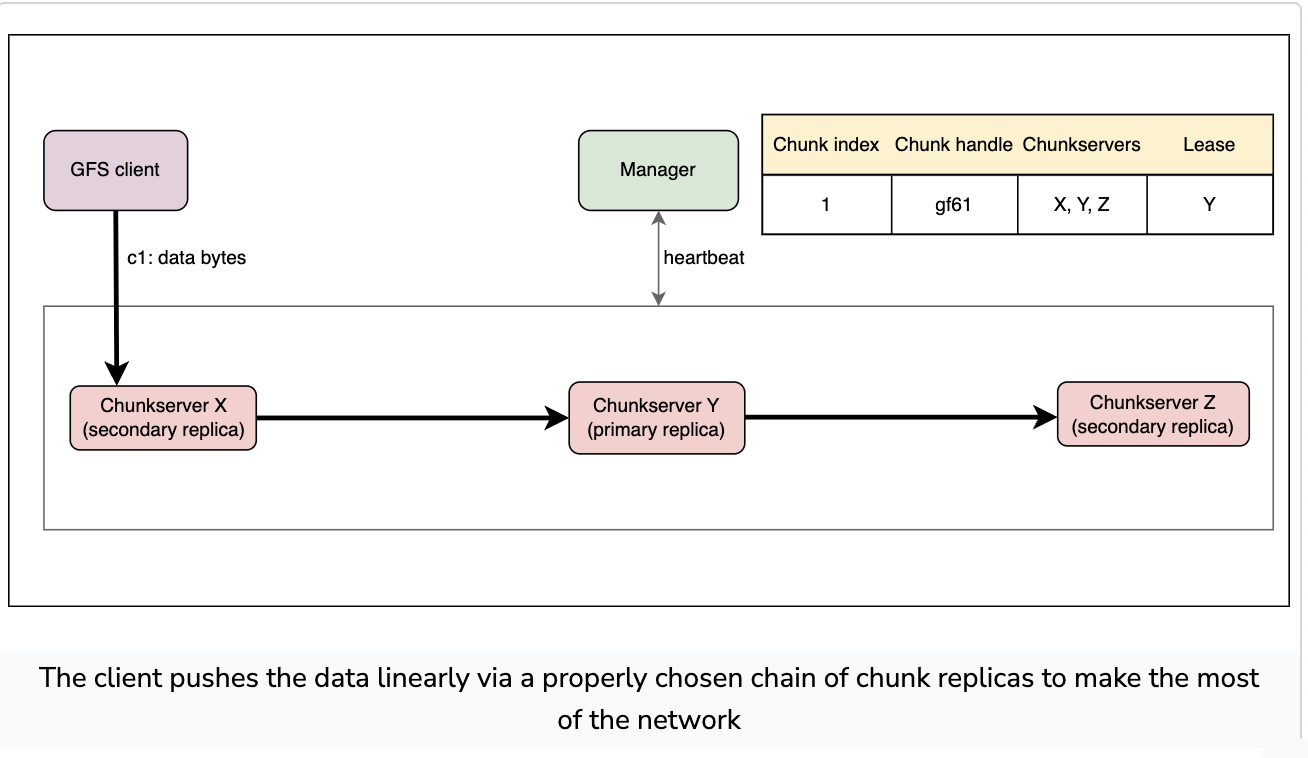 GFS client

Manager

| Chunk index | Chunk handle | Chunkservers | Lease |
|---|---|---|---|
| 1 | gf61 | X, Y, Z | Y |

c1: data bytes

heartbeat

Chunkserver X (secondary replica)

Chunkserver Y (primary replica)

Chunkserver Z (secondary replica)

The client pushes the data linearly via a properly chosen chain of chunk replicas to make the most of the network